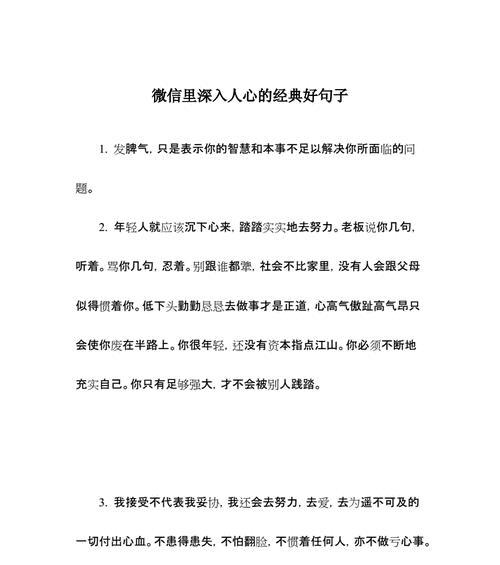 微信里深入人心的经典好句子

1. 发脾气，只是表示你的智慧和本事不足以解决你所面临的问题。

2. 年轻人就应该沉下心来，踏踏实实地去努力。老板说你几句，听着。骂你几句，忍着。别跟谁都犟，社会不比家里，没有人会跟父母似得惯着你。低下头勤勤恳恳去做事才是正道，心高气傲趾高气昂只会使你废在半路上。你很年轻，还没有资本指点江山。你必须不断地充实自己。你只有足够强大，才不会被别人践踏。

3. 我接受不代表我妥协，我还会去努力，去爱，去为遥不可及的一切付出心血。不患得患失，不怕翻脸，不惯着任何人，亦不做亏心事。